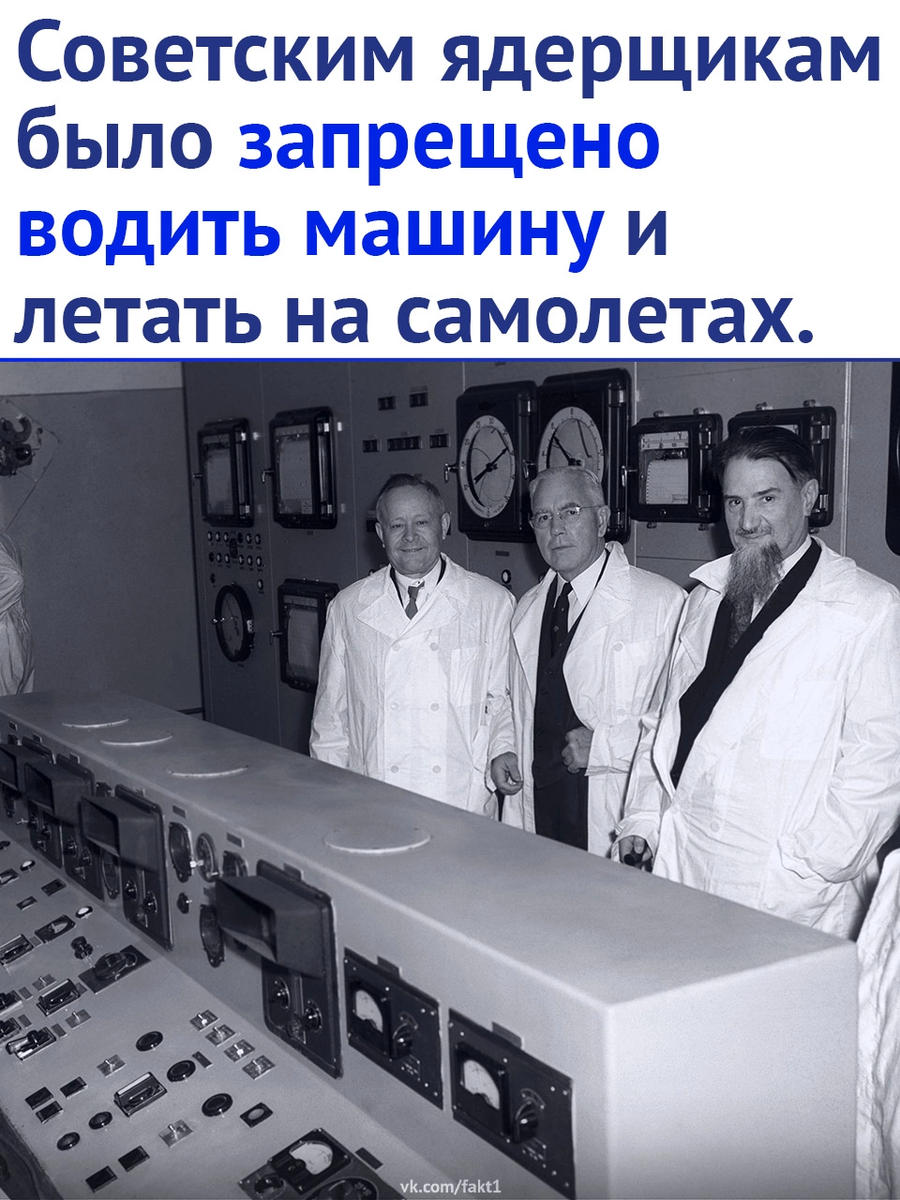 Советским ядерщикам было запрещено водить машину и летать на самолетах.

vk.com/fakt1